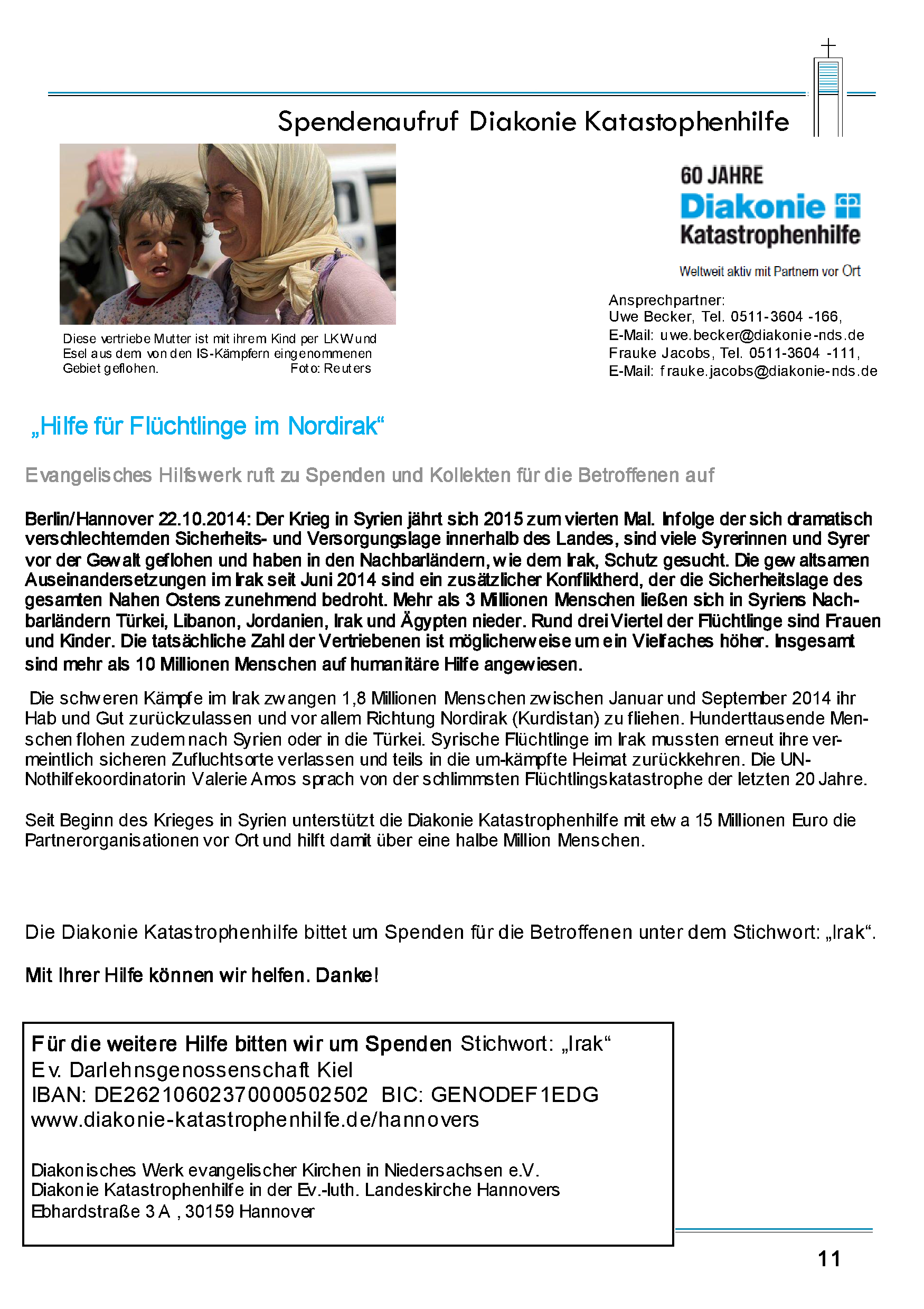 Spendenaufruf Diakonie Katastophenhilfe

Diese vertriebe Mutter ist mit ihrem Kind per LKW und Esel aus dem von den IS-Kämpfern eingenommenen Gebiet geflohen. Foto: Reuters

60 JAHRE
Diakonie
Katastrophenhilfe

Weltweit aktiv mit Partnern vor Ort

Ansprechpartner:
Uwe Becker, Tel. 0511-3604 -166,
E-Mail: uwe.becker@diakonie-nds.de
Frauke Jacobs, Tel. 0511-3604 -111,
E-Mail: frauke.jacobs@diakonie-nds.de

„Hilfe für Flüchtlinge im Nordirak“

Evangelisches Hilfswerk ruft zu Spenden und Kollekten für die Betroffenen auf

Berlin/Hannover 22.10.2014: Der Krieg in Syrien jährt sich 2015 zum vierten Mal. Infolge der sich dramatisch verschlechternden Sicherheits- und Versorgungslage innerhalb des Landes, sind viele Syrerinnen und Syrer vor der Gewalt geflohen und haben in den Nachbarländern, wie dem Irak, Schutz gesucht. Die gewaltsamen Auseinandersetzungen im Irak seit Juni 2014 sind ein zusätzlicher Konfliktherd, der die Sicherheitslage des gesamten Nahen Ostens zunehmend bedroht. Mehr als 3 Millionen Menschen ließen sich in Syriens Nachbarländern Türkei, Libanon, Jordanien, Irak und Ägypten nieder. Rund drei Viertel der Flüchtlinge sind Frauen und Kinder. Die tatsächliche Zahl der Vertriebenen ist möglicherweise um ein Vielfaches höher. Insgesamt sind mehr als 10 Millionen Menschen auf humanitäre Hilfe angewiesen.

Die schweren Kämpfe im Irak zwangen 1,8 Millionen Menschen zwischen Januar und September 2014 ihr Hab und Gut zurückzulassen und vor allem Richtung Nordirak (Kurdistan) zu fliehen. Hunderttausende Menschen flohen zudem nach Syrien oder in die Türkei. Syrische Flüchtlinge im Irak mussten erneut ihre vermeintlich sicheren Zufluchtsorte verlassen und teils in die um-kämpfte Heimat zurückkehren. Die UN-Nothilfekoordinatorin Valerie Amos sprach von der schlimmsten Flüchtlingskatastrophe der letzten 20 Jahre.

Seit Beginn des Krieges in Syrien unterstützt die Diakonie Katastrophenhilfe mit etwa 15 Millionen Euro die Partnerorganisationen vor Ort und hilft damit über eine halbe Million Menschen.

Die Diakonie Katastrophenhilfe bittet um Spenden für die Betroffenen unter dem Stichwort: „Irak“.

Mit Ihrer Hilfe können wir helfen. Danke!

Für die weitere Hilfe bitten wir um Spenden Stichwort: „Irak“
Ev. Darlehnsgenossenschaft Kiel
IBAN: DE26210602370000502502 BIC: GENODEF1EDG
www.diakonie-katastrophenhilfe.de/hannovers

Diakonisches Werk evangelischer Kirchen in Niedersachsen e.V.
Diakonie Katastrophenhilfe in der Ev.-luth. Landeskirche Hannovers
Ebhardstraße 3 A , 30159 Hannover

11